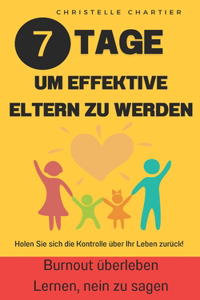 CHRISTELLE CHARTIER

7 TAGE
UM EFFEKTIVE
ELTERN ZU WERDEN

Holen Sie sich die Kontrolle über Ihr Leben zurück!

Burnout überleben
Lernen, nein zu sagen